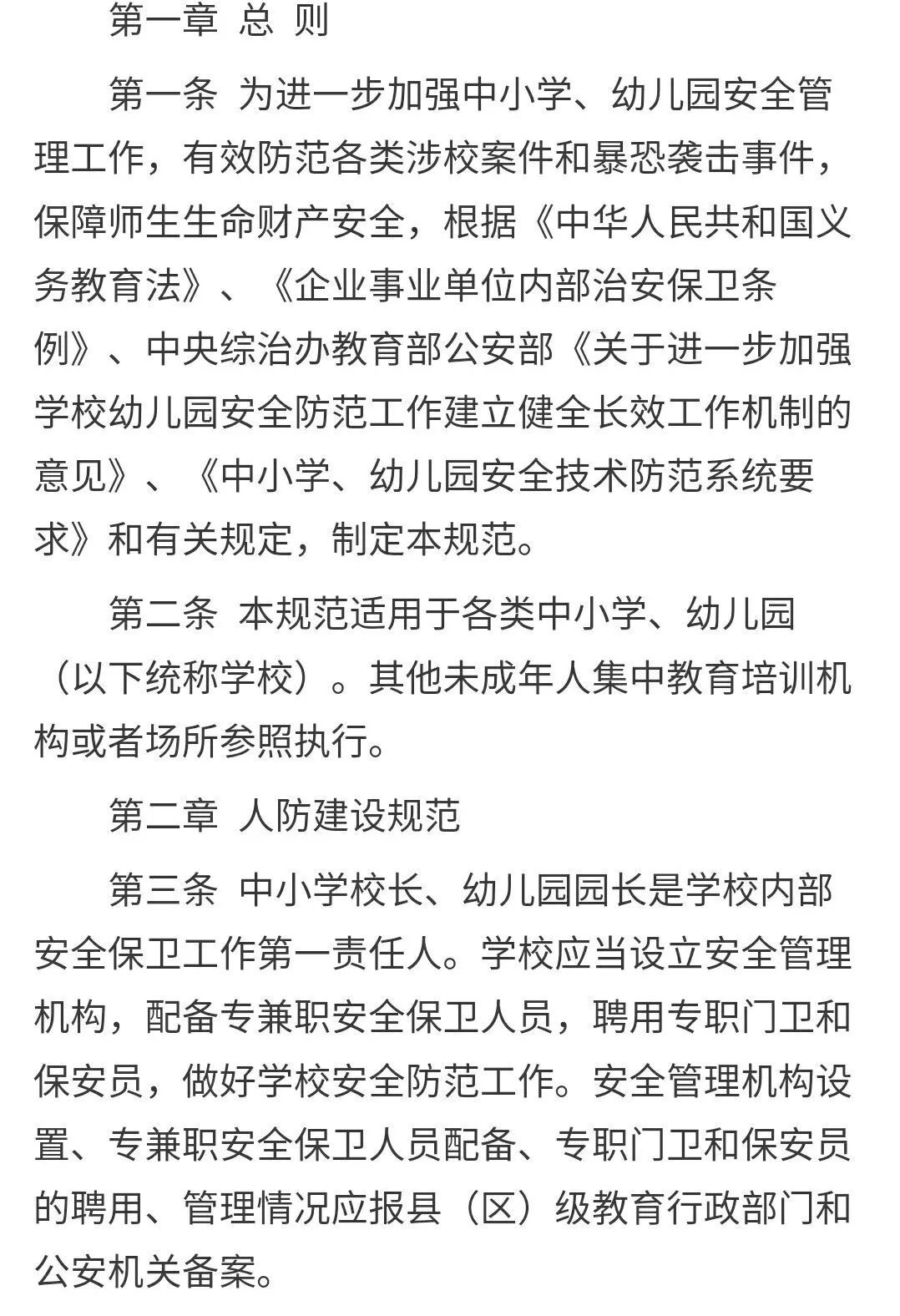 第一章 总 则

第一条 为进一步加强中小学、幼儿园安全管理工作，有效防范各类涉校案件和暴恐袭击事件，保障师生生命财产安全，根据《中华人民共和国义务教育法》、《企业事业单位内部治安保卫条例》、中央综治办教育部公安部《关于进一步加强学校幼儿园安全防范工作建立健全长效工作机制的意见》、《中小学、幼儿园安全技术防范系统要求》和有关规定，制定本规范。

第二条 本规范适用于各类中小学、幼儿园（以下统称学校）。其他未成年人集中教育培训机构或者场所参照执行。

第二章 人防建设规范

第三条 中小学校长、幼儿园园长是学校内部安全保卫工作第一责任人。学校应当设立安全管理机构，配备专兼职安全保卫人员，聘用专职门卫和保安员，做好学校安全防范工作。安全管理机构设置、专兼职安全保卫人员配备、专职门卫和保安员的聘用、管理情况应报县（区）级教育行政部门和公安机关备案。